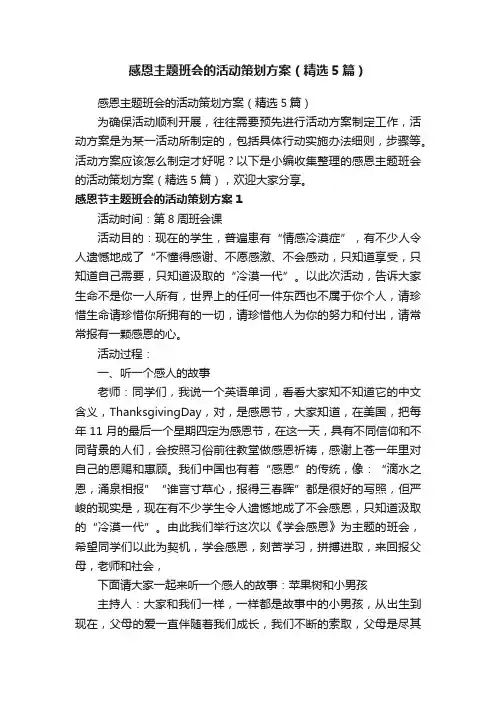 感恩主题班会的活动策划方案（精选5篇）

感恩主题班会的活动策划方案（精选5篇）

为确保活动顺利开展，往往需要预先进行活动方案制定工作，活动方案是为某一活动所制定的，包括具体行动实施办法细则，步骤等。活动方案应该怎么制定才好呢？以下是小编收集整理的感恩主题班会的活动策划方案（精选5篇），欢迎大家分享。

感恩节主题班会的活动策划方案1

活动时间：第8周班会课

活动目的：现在的学生，普遍患有“情感冷漠症”，有不少人令人遗憾地成了“不懂得感谢、不愿感激、不会感动，只知道享受，只知道自己需要，只知道汲取的“冷漠一代”。以此次活动，告诉大家生命不是你一人所有，世界上的任何一件东西也不属于你个人，请珍惜生命请珍惜你所拥有的一切，请珍惜他人为你的努力和付出，请常常报有一颗感恩的心。

活动过程：

一、听一个感人的故事

老师：同学们，我说一个英语单词，看看大家知不知道它的中文含义，ThanksgivingDay，对，是感恩节，大家知道，在美国，把每年11月的最后一个星期四定为感恩节，在这一天，具有不同信仰和不同背景的人们，会按照习俗前往教堂做感恩祈祷，感谢上苍一年里对自己的恩赐和惠顾。我们中国也有着“感恩”的传统，像：“滴水之恩，涌泉相报”“谁言寸草心，报得三春晖”都是很好的写照，但严峻的现实是，现在有不少学生令人遗憾地成了不会感恩，只知道汲取的“冷漠一代”。由此我们举行这次以《学会感恩》为主题的班会，希望同学们以此为契机，学会感恩，刻苦学习，拼搏进取，来回报父母，老师和社会，

下面请大家一起来听一个感人的故事：苹果树和小男孩

主持人：大家和我们一样，一样都是故事中的小男孩，从出生到现在，父母的爱一直伴随着我们成长，我们不断的索取，父母是尽其